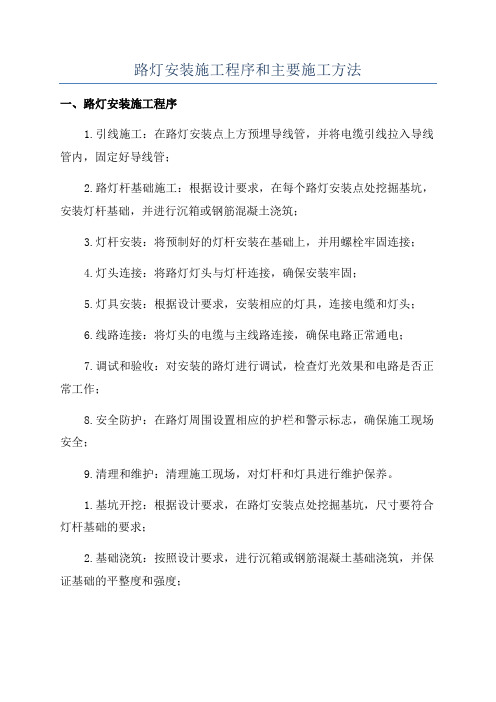 路灯安装施工程序和主要施工方法

一、路灯安装施工程序

1.引线施工：在路灯安装点上方预埋导线管，并将电缆引线拉入导线管内，固定好导线管；

2.路灯杆基础施工：根据设计要求，在每个路灯安装点处挖掘基坑，安装灯杆基础，并进行沉箱或钢筋混凝土浇筑；

3.灯杆安装：将预制好的灯杆安装在基础上，并用螺栓牢固连接；

4.灯头连接：将路灯灯头与灯杆连接，确保安装牢固；

5.灯具安装：根据设计要求，安装相应的灯具，连接电缆和灯头；

6.线路连接：将灯头的电缆与主线路连接，确保电路正常通电；

7.调试和验收：对安装的路灯进行调试，检查灯光效果和电路是否正常工作；

8.安全防护：在路灯周围设置相应的护栏和警示标志，确保施工现场安全；

9.清理和维护：清理施工现场，对灯杆和灯具进行维护保养。

1.基坑开挖：根据设计要求，在路灯安装点处挖掘基坑，尺寸要符合灯杆基础的要求；

2.基础浇筑：按照设计要求，进行沉箱或钢筋混凝土基础浇筑，并保证基础的平整度和强度；